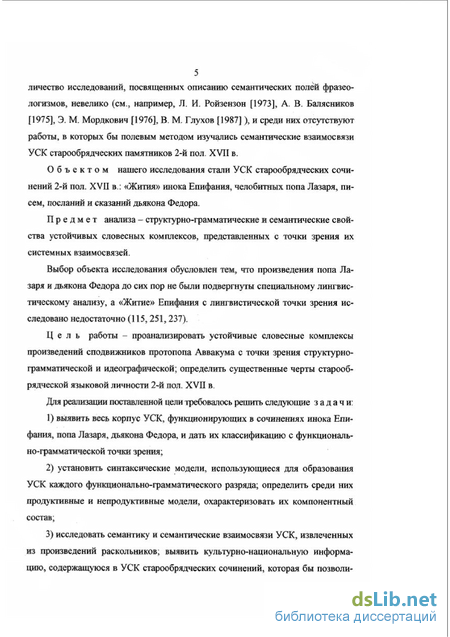 5

личество исследований, посвященных описанию семантических полей фразеологизмов, невелико (см., например, Л. И. Ройзензон [1973], А. В. Балясников [1975], Э. М. Мордкович [1976], В. М. Глухов [1987] ), и среди них отсутствуют работы, в которых бы полевым методом изучались семантические взаимосвязи УСК старообрядческих памятников 2-й пол. XVII в.

Объектом нашего исследования стали УСК старообрядческих сочинений 2-й пол. XVII в.: «Жития» инока Епифания, челобитных попа Лазаря, писем, посланий и сказаний дьякона Федора.

Предмет анализа – структурно-грамматические и семантические свойства устойчивых словесных комплексов, представленных с точки зрения их системных взаимосвязей.

Выбор объекта исследования обусловлен тем, что произведения попа Лазаря и дьякона Федора до сих пор не были подвергнуты специальному лингвистическому анализу, а «Житие» Епифания с лингвистической точки зрения исследовано недостаточно (115, 251, 237).

Цель работы – проанализировать устойчивые словесные комплексы произведений сподвижников протопопа Аввакума с точки зрения структурно-грамматической и идеографической; определить существенные черты старообрядческой языковой личности 2-й пол. XVII в.

Для реализации поставленной цели требовалось решить следующие задачи:

1) выявить весь корпус УСК, функционирующих в сочинениях инока Епифания, попа Лазаря, дьякона Федора, и дать их классификацию с функционально-грамматической точки зрения;

2) установить синтаксические модели, использующиеся для образования УСК каждого функционально-грамматического разряда; определить среди них продуктивные и непродуктивные модели, охарактеризовать их компонентный состав;

3) исследовать семантику и семантические взаимосвязи УСК, извлеченных из произведений раскольников; выявить культурно-национальную информацию, содержащуюся в УСК старообрядческих сочинений, которая бы позволи-

dsLib.net
библиотека диссертаций